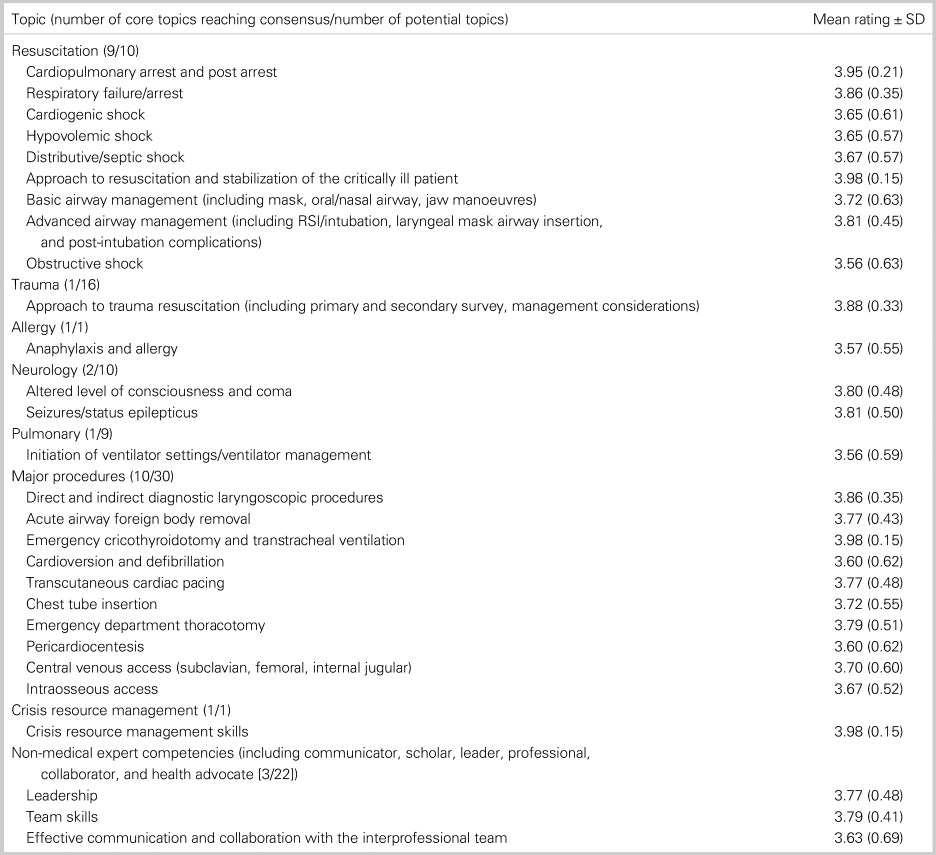 | Topic (number of core topics reaching consensus/number of potential topics) | Mean rating ± SD |
|---|---|
| Resuscitation (9/10) | |
| Cardiopulmonary arrest and post arrest | 3.95 (0.21) |
| Respiratory failure/arrest | 3.86 (0.35) |
| Cardiogenic shock | 3.65 (0.61) |
| Hypovolemic shock | 3.65 (0.57) |
| Distributive/septic shock | 3.67 (0.57) |
| Approach to resuscitation and stabilization of the critically ill patient | 3.98 (0.15) |
| Basic airway management (including mask, oral/nasal airway, jaw manoeuvres) | 3.72 (0.63) |
| Advanced airway management (including RSI/intubation, laryngeal mask airway insertion, and post-intubation complications) | 3.81 (0.45) |
| Obstructive shock | 3.56 (0.63) |
| Trauma (1/16) | |
| Approach to trauma resuscitation (including primary and secondary survey, management considerations) | 3.88 (0.33) |
| Allergy (1/1) | |
| Anaphylaxis and allergy | 3.57 (0.55) |
| Neurology (2/10) | |
| Altered level of consciousness and coma | 3.80 (0.48) |
| Seizures/status epilepticus | 3.81 (0.50) |
| Pulmonary (1/9) | |
| Initiation of ventilator settings/ventilator management | 3.56 (0.59) |
| Major procedures (10/30) | |
| Direct and indirect diagnostic laryngoscopic procedures | 3.86 (0.35) |
| Acute airway foreign body removal | 3.77 (0.43) |
| Emergency cricothyroidotomy and transtracheal ventilation | 3.98 (0.15) |
| Cardioversion and defibrillation | 3.60 (0.62) |
| Transcutaneous cardiac pacing | 3.77 (0.48) |
| Chest tube insertion | 3.72 (0.55) |
| Emergency department thoracotomy | 3.79 (0.51) |
| Pericardiocentesis | 3.60 (0.62) |
| Central venous access (subclavian, femoral, internal jugular) | 3.70 (0.60) |
| Intraosseous access | 3.67 (0.52) |
| Crisis resource management (1/1) | |
| Crisis resource management skills | 3.98 (0.15) |
| Non-medical expert competencies (including communicator, scholar, leader, professional, collaborator, and health advocate [3/22]) | |
| Leadership | 3.77 (0.48) |
| Team skills | 3.79 (0.41) |
| Effective communication and collaboration with the interprofessional team | 3.63 (0.69) |